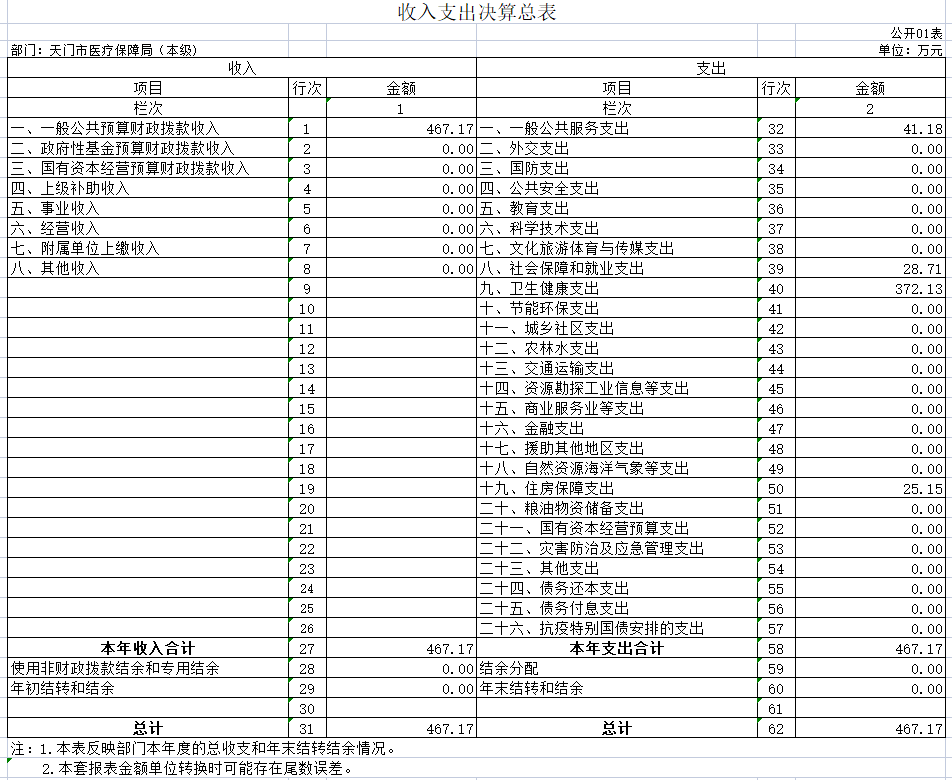 收入支出决算总表

公开01表

部门：天门市医疗保障局（本级）

单位：万元

| 收入 | | | 支出 | | |
|---|---|---|---|---|---|
| 项目 | 行次 | 金额 | 项目 | 行次 | 金额 |
| 栏次 | | 1 | 栏次 | | 2 |
| 一、一般公共预算财政拨款收入 | 1 | 467.17 | 一、一般公共服务支出 | 32 | 41.18 |
| 二、政府性基金预算财政拨款收入 | 2 | 0.00 | 二、外交支出 | 33 | 0.00 |
| 三、国有资本经营预算财政拨款收入 | 3 | 0.00 | 三、国防支出 | 34 | 0.00 |
| 四、上级补助收入 | 4 | 0.00 | 四、公共安全支出 | 35 | 0.00 |
| 五、事业收入 | 5 | 0.00 | 五、教育支出 | 36 | 0.00 |
| 六、经营收入 | 6 | 0.00 | 六、科学技术支出 | 37 | 0.00 |
| 七、附属单位上缴收入 | 7 | 0.00 | 七、文化旅游体育与传媒支出 | 38 | 0.00 |
| 八、其他收入 | 8 | 0.00 | 八、社会保障和就业支出 | 39 | 28.71 |
| | 9 | | 九、卫生健康支出 | 40 | 372.13 |
| | 10 | | 十、节能环保支出 | 41 | 0.00 |
| | 11 | | 十一、城乡社区支出 | 42 | 0.00 |
| | 12 | | 十二、农林水支出 | 43 | 0.00 |
| | 13 | | 十三、交通运输支出 | 44 | 0.00 |
| | 14 | | 十四、资源勘探工业信息等支出 | 45 | 0.00 |
| | 15 | | 十五、商业服务业等支出 | 46 | 0.00 |
| | 16 | | 十六、金融支出 | 47 | 0.00 |
| | 17 | | 十七、援助其他地区支出 | 48 | 0.00 |
| | 18 | | 十八、自然资源海洋气象等支出 | 49 | 0.00 |
| | 19 | | 十九、住房保障支出 | 50 | 25.15 |
| | 20 | | 二十、粮油物资储备支出 | 51 | 0.00 |
| | 21 | | 二十一、国有资本经营预算支出 | 52 | 0.00 |
| | 22 | | 二十二、灾害防治及应急管理支出 | 53 | 0.00 |
| | 23 | | 二十三、其他支出 | 54 | 0.00 |
| | 24 | | 二十四、债务还本支出 | 55 | 0.00 |
| | 25 | | 二十五、债务付息支出 | 56 | 0.00 |
| | 26 | | 二十六、抗疫特别国债安排的支出 | 57 | 0.00 |
| 本年收入合计 | 27 | 467.17 | 本年支出合计 | 58 | 467.17 |
| 使用非财政拨款结余和专用结余 | 28 | 0.00 | 结余分配 | 59 | 0.00 |
| 年初结转和结余 | 29 | 0.00 | 年末结转和结余 | 60 | 0.00 |
| | 30 | | | 61 | |
| 总计 | 31 | 467.17 | 总计 | 62 | 467.17 |

注：1.本表反映部门本年度的总收支和年末结转结余情况。
2.本套报表金额单位转换时可能存在尾数误差。